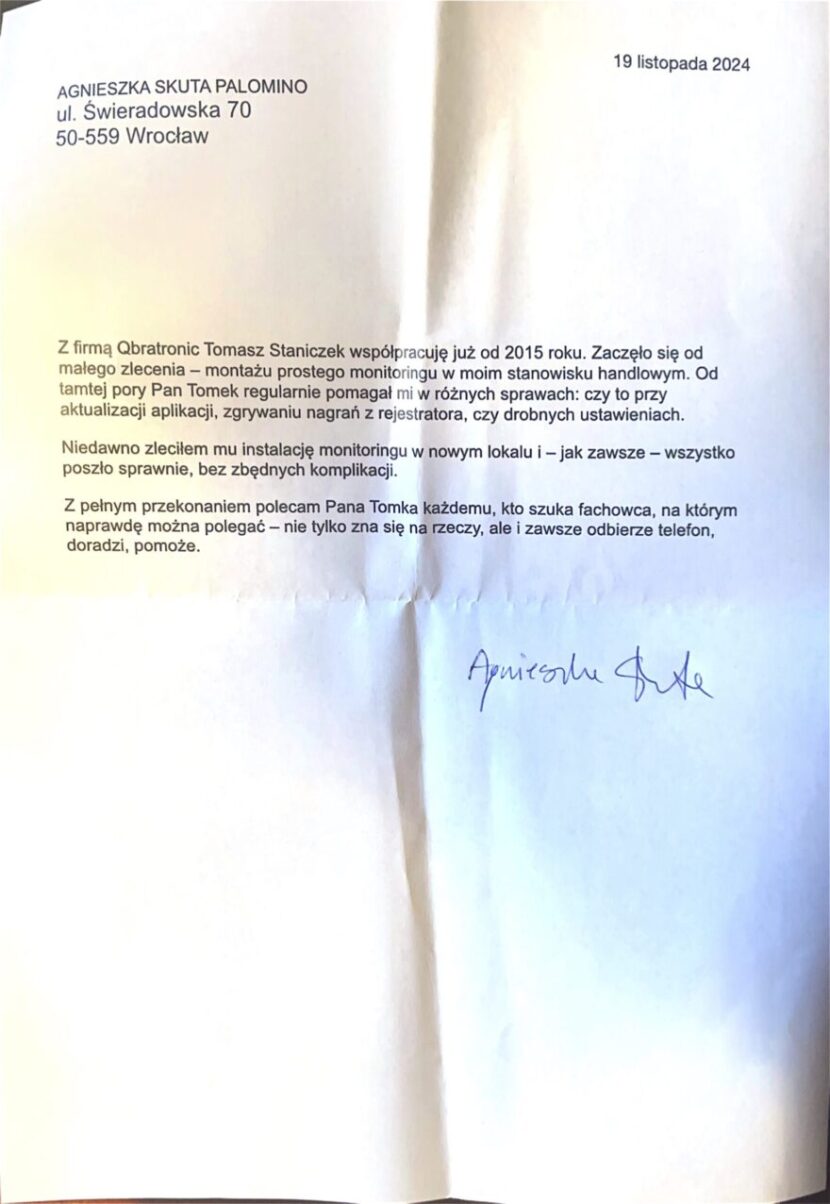 19 listopada 2024

AGNIESZKA SKUTA PALOMINO
ul. Świeradowska 70
50-559 Wrocław

Z firmą Qbratronic Tomasz Staniczek współpracuję już od 2015 roku. Zaczęło się od małego zlecenia – montażu prostego monitoringu w moim stanowisku handlowym. Od tamtej pory Pan Tomek regularnie pomagał mi w różnych sprawach: czy to przy aktualizacji aplikacji, zgrywaniu nagrań z rejestratora, czy drobnych ustawieniach.

Niedawno zleciłem mu instalację monitoringu w nowym lokalu i – jak zawsze – wszystko poszło sprawnie, bez zbędnych komplikacji.

Z pełnym przekonaniem polecam Pana Tomka każdemu, kto szuka fachowca, na którym naprawdę można polegać – nie tylko zna się na rzeczy, ale i zawsze odbierze telefon, doradzi, pomoże.

Agnieszka Skuta